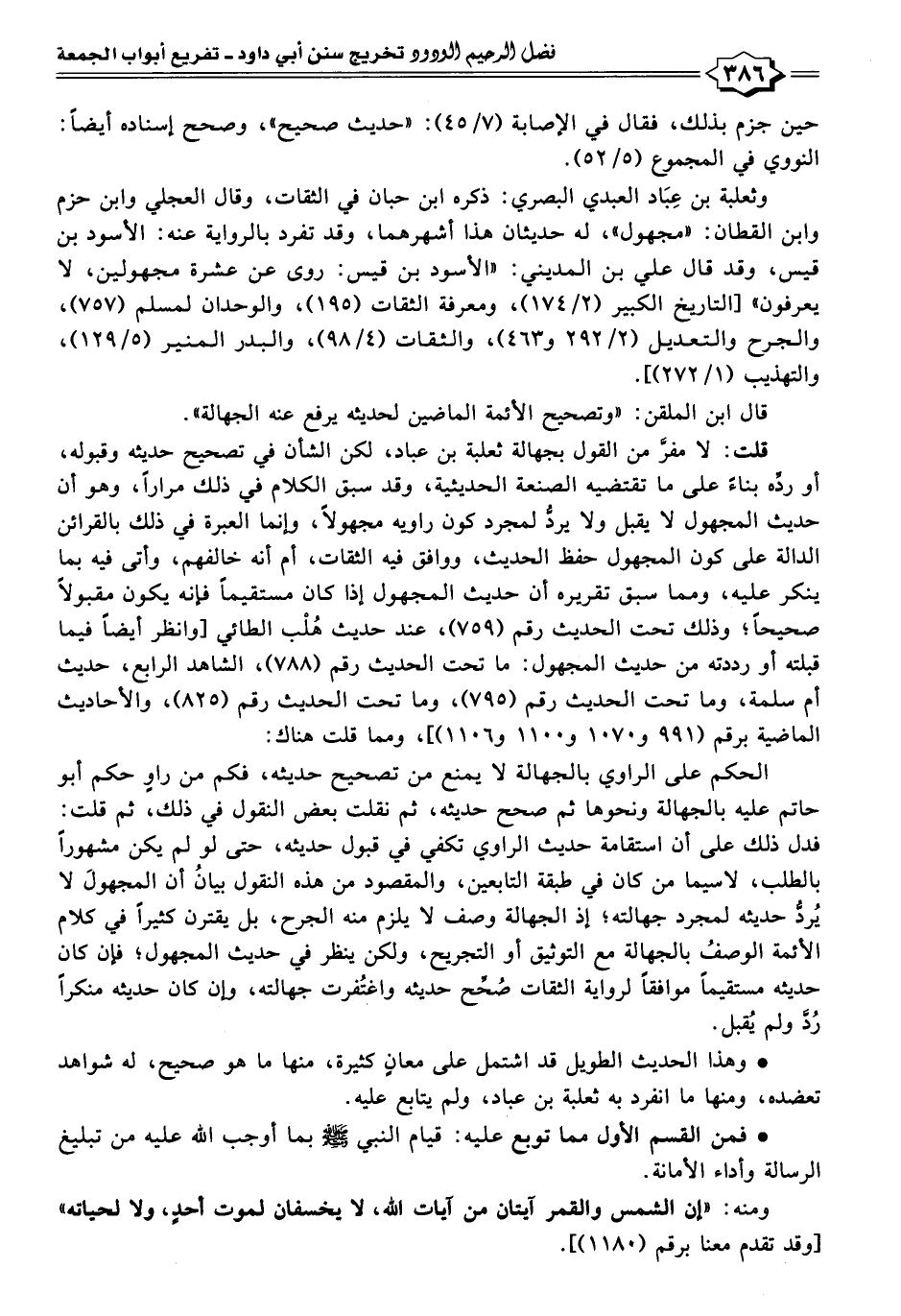 فضل الرحيم الودود تخريج سنن أبي داود ـ تفريع أبواب الجمعة

٣٨٦

حين جزم بذلك، فقال في الإصابة (٧/ ٤٥): «حديث صحيح»، وصحح إسناده أيضاً: النووي في المجموع (٥/ ٥٢).

وثعلبة بن عِبَاد العبدي البصري: ذكره ابن حبان في الثقات، وقال العجلي وابن حزم وابن القطان: «مجهول»، له حديثان هذا أشهرهما، وقد تفرد بالرواية عنه: الأسود بن قيس، وقد قال علي بن المديني: «الأسود بن قيس: روى عن عشرة مجهولين، لا يعرفون» [التاريخ الكبير (٢/ ١٧٤)، ومعرفة الثقات (١٩٥)، والوحدان لمسلم (٧٥٧)، والجرح والتعديل (٢/ ٢٩٢ و٤٦٣)، والثقات (٤/ ٩٨)، والبدر المنير (٥/ ١٢٩)، والتهذيب (١/ ٢٧٢)].

قال ابن الملقن: «وتصحيح الأئمة الماضين لحديثه يرفع عنه الجهالة».

قلت: لا مفرَّ من القول بجهالة ثعلبة بن عباد، لكن الشأن في تصحيح حديثه وقبوله، أو ردِّه بناءً على ما تقتضيه الصنعة الحديثية، وقد سبق الكلام في ذلك مراراً، وهو أن حديث المجهول لا يقبل ولا يردُّ لمجرد كون راويه مجهولاً، وإنما العبرة في ذلك بالقرائن الدالة على كون المجهول حفظ الحديث، ووافق فيه الثقات، أم أنه خالفهم، وأتى فيه بما ينكر عليه، ومما سبق تقريره أن حديث المجهول إذا كان مستقيماً فإنه يكون مقبولاً صحيحاً؛ وذلك تحت الحديث رقم (٧٥٩)، عند حديث هُلْب الطائي [وانظر أيضاً فيما قبلته أو رددته من حديث المجهول: ما تحت الحديث رقم (٧٨٨)، الشاهد الرابع، حديث أم سلمة، وما تحت الحديث رقم (٧٩٥)، وما تحت الحديث رقم (٨٢٥)، والأحاديث الماضية برقم (٩٩١ و١٠٧٠ و١١٠٠ و١١٠٦)]، ومما قلت هناك:

الحكم على الراوي بالجهالة لا يمنع من تصحيح حديثه، فكم من راوٍ حكم أبو حاتم عليه بالجهالة ونحوها ثم صحح حديثه، ثم نقلت بعض النقول في ذلك، ثم قلت: فدل ذلك على أن استقامة حديث الراوي تكفي في قبول حديثه، حتى لو لم يكن مشهوراً بالطلب، لاسيما من كان في طبقة التابعين، والمقصود من هذه النقول بيانُ أن المجهولَ لا يُردُّ حديثه لمجرد جهالته؛ إذ الجهالة وصف لا يلزم منه الجرح، بل يقترن كثيراً في كلام الأئمة الوصفُ بالجهالة مع التوثيق أو التجريح، ولكن ينظر في حديث المجهول؛ فإن كان حديثه مستقيماً موافقاً لرواية الثقات صُحِّح حديثه واغتُفرت جهالته، وإن كان حديثه منكراً رُدَّ ولم يُقبل.

• وهذا الحديث الطويل قد اشتمل على معانٍ كثيرة، منها ما هو صحيح، له شواهد تعضده، ومنها ما انفرد به ثعلبة بن عباد، ولم يتابع عليه.

• فمن القسم الأول مما توبع عليه: قيام النبي ﷺ بما أوجب الله عليه من تبليغ الرسالة وأداء الأمانة.

ومنه: «إن الشمس والقمر آيتان من آيات الله، لا يخسفان لموت أحدٍ، ولا لحياته» [وقد تقدم معنا برقم (١١٨٠)].